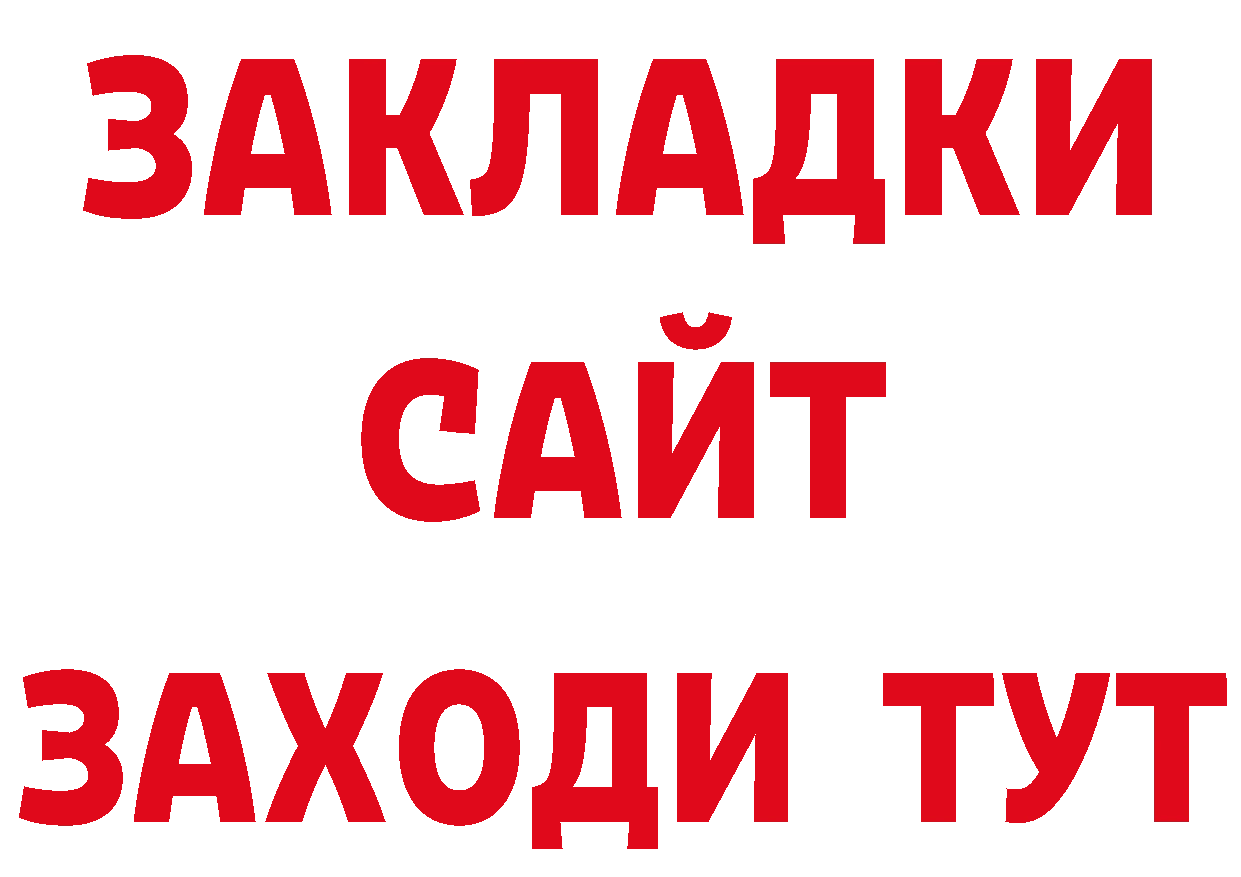 ЗАКЛАДКИ
САЙТ
ЗАХОДИ ТУТ